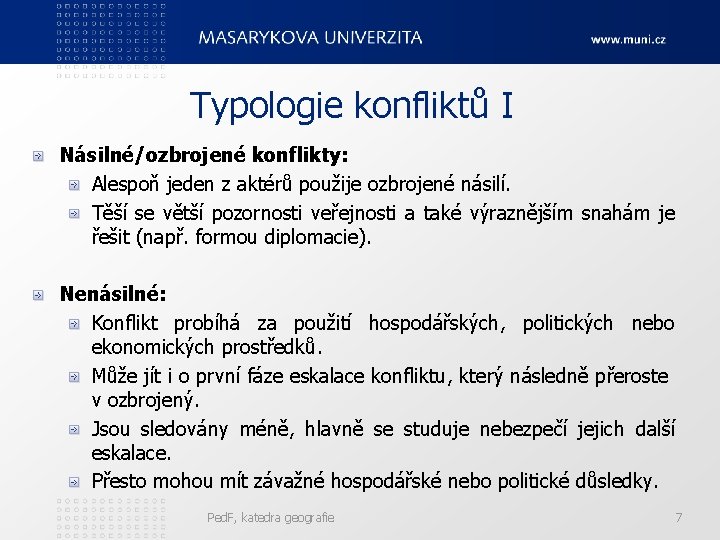 MASARYKOVA UNIVERZITA

www.muni.cz

Typologie konfliktů I

Násilné/ozbrojené konflikty:

Alespoň jeden z aktérů použije ozbrojené násilí.

Těší se větší pozornosti veřejnosti a také výraznějším snahám je řešit (např. formou diplomacie).

Nenásilné:

Konflikt probíhá za použití hospodářských, politických nebo ekonomických prostředků.

Může jít i o první fáze eskalace konfliktu, který následně přeroste v ozbrojený.

Jsou sledovány méně, hlavně se studuje nebezpečí jejich další eskalace.

Přesto mohou mít závažné hospodářské nebo politické důsledky.

PedF, katedra geografie

7